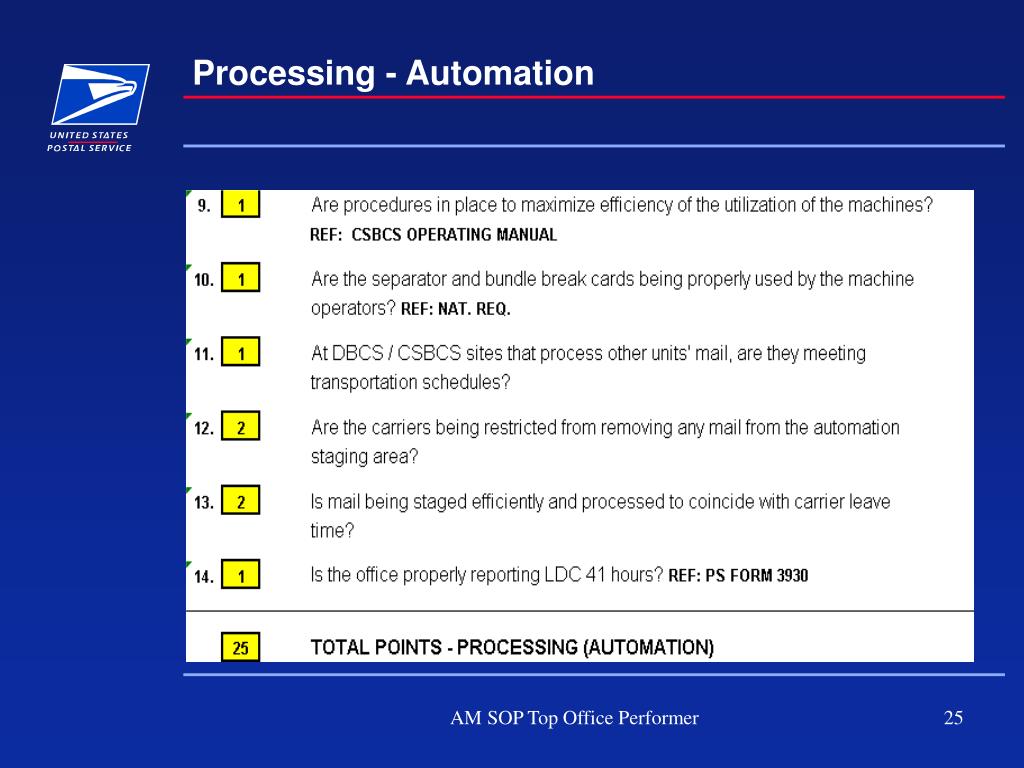 UNITED STATES POSTAL SERVICE

Processing - Automation

| | | |
|---|---|---|
| 9. | 1 | Are procedures in place to maximize efficiency of the utilization of the machines? REF: CSBCS OPERATING MANUAL |
| 10. | 1 | Are the separator and bundle break cards being properly used by the machine operators? REF: NAT. REQ. |
| 11. | 1 | At DBCS / CSBCS sites that process other units' mail, are they meeting transportation schedules? |
| 12. | 2 | Are the carriers being restricted from removing any mail from the automation staging area? |
| 13. | 2 | Is mail being staged efficiently and processed to coincide with carrier leave time? |
| 14. | 1 | Is the office properly reporting LDC 41 hours? REF: PS FORM 3930 |
| | 25 | TOTAL POINTS - PROCESSING (AUTOMATION) |

AM SOP Top Office Performer

25